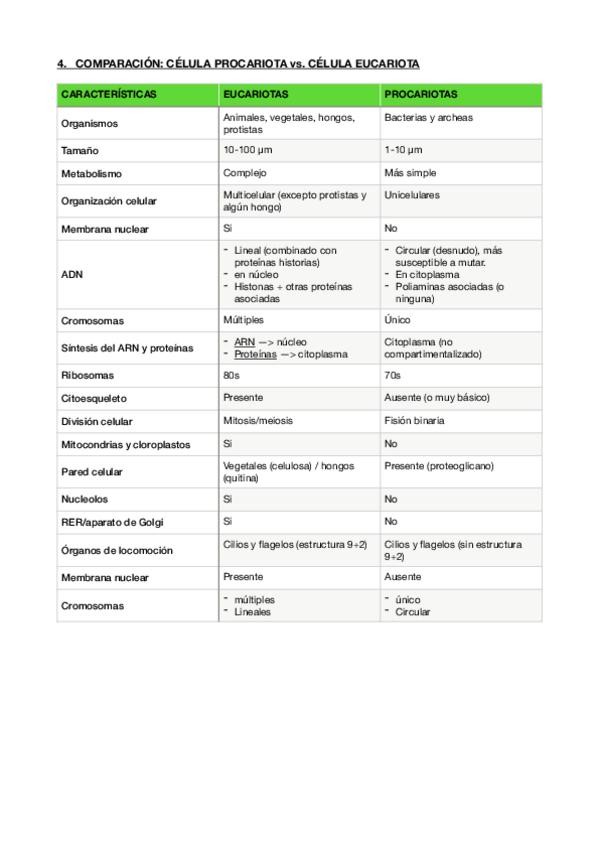 4. COMPARACIÓN: CÉLULA PROCARIOTA vs. CÉLULA EUCARIOTA

| CARACTERÍSTICAS | EUCARIOTAS | PROCARIOTAS |
|---|---|---|
| Organismos | Animales, vegetales, hongos, protistas | Bacterias y archeas |
| Tamaño | 10-100 µm | 1-10 µm |
| Metabolismo | Complejo | Más simple |
| Organización celular | Multicelular (excepto protistas y algún hongo) | Unicelulares |
| Membrana nuclear | Si | No |
| ADN | - Lineal (combinado con proteínas historias) - en núcleo - Histonas + otras proteínas asociadas | - Circular (desnudo), más susceptible a mutar. - En citoplasma - Poliaminas asociadas (o ninguna) |
| Cromosomas | Múltiples | Único |
| Síntesis del ARN y proteínas | - ARN —> núcleo - Proteínas —> citoplasma | Citoplasma (no compartimentalizado) |
| Ribosomas | 80s | 70s |
| Citoesqueleto | Presente | Ausente (o muy básico) |
| División celular | Mitosis/meiosis | Fisión binaria |
| Mitocondrias y cloroplastos | Si | No |
| Pared celular | Vegetales (celulosa) / hongos (quitina) | Presente (proteoglicano) |
| Nucleolos | Si | No |
| RER/aparato de Golgi | Si | No |
| Órganos de locomoción | Cilios y flagelos (estructura 9+2) | Cilios y flagelos (sin estructura 9+2) |
| Membrana nuclear | Presente | Ausente |
| Cromosomas | - múltiples - Lineales | - único - Circular |